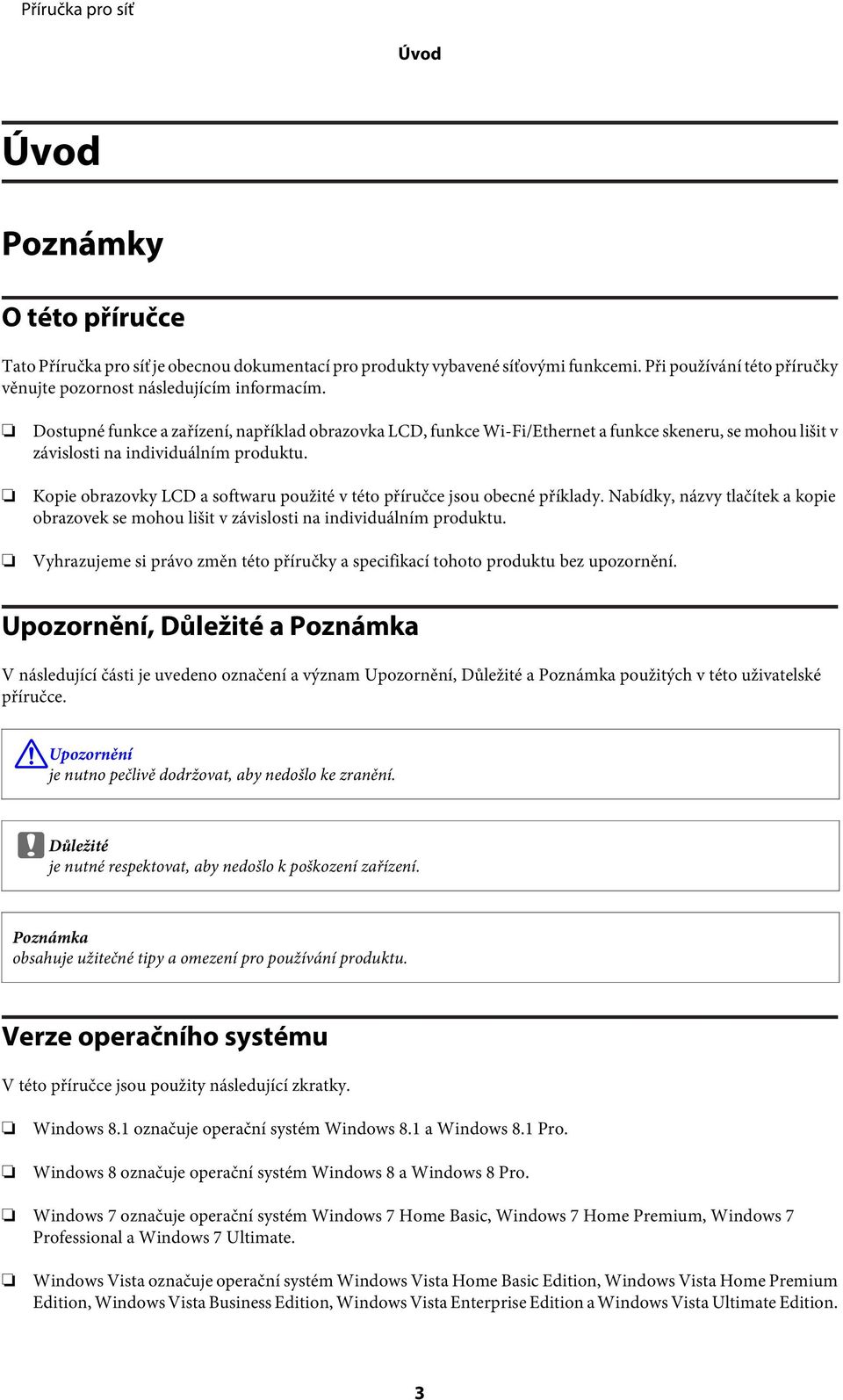 Příručka pro síť

Úvod

Úvod

Poznámky

O této příručce

Tato Příručka pro síť je obecnou dokumentací pro produkty vybavené síťovými funkcemi. Při používání této příručky věnujte pozornost následujícím informacím.

❏ Dostupné funkce a zařízení, například obrazovka LCD, funkce Wi-Fi/Ethernet a funkce skeneru, se mohou lišit v závislosti na individuálním produktu.

❏ Kopie obrazovky LCD a softwaru použité v této příručce jsou obecné příklady. Nabídky, názvy tlačítek a kopie obrazovek se mohou lišit v závislosti na individuálním produktu.

❏ Vyhrazujeme si právo změn této příručky a specifikací tohoto produktu bez upozornění.

Upozornění, Důležité a Poznámka

V následující části je uvedeno označení a význam Upozornění, Důležité a Poznámka použitých v této uživatelské příručce.

Upozornění
je nutno pečlivě dodržovat, aby nedošlo ke zranění.

Důležité
je nutné respektovat, aby nedošlo k poškození zařízení.

Poznámka
obsahuje užitečné tipy a omezení pro používání produktu.

Verze operačního systému

V této příručce jsou použity následující zkratky.

❏ Windows 8.1 označuje operační systém Windows 8.1 a Windows 8.1 Pro.

❏ Windows 8 označuje operační systém Windows 8 a Windows 8 Pro.

❏ Windows 7 označuje operační systém Windows 7 Home Basic, Windows 7 Home Premium, Windows 7 Professional a Windows 7 Ultimate.

❏ Windows Vista označuje operační systém Windows Vista Home Basic Edition, Windows Vista Home Premium Edition, Windows Vista Business Edition, Windows Vista Enterprise Edition a Windows Vista Ultimate Edition.

3